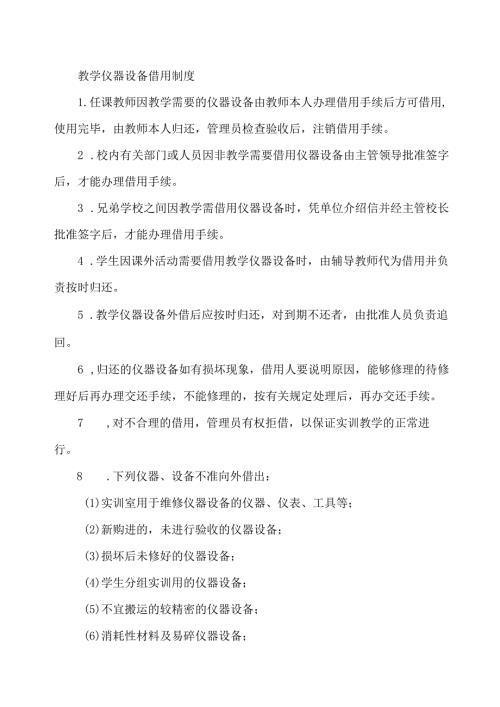 教学仪器设备借用制度

1.任课教师因教学需要的仪器设备由教师本人办理借用手续后方可借用,使用完毕，由教师本人归还，管理员检查验收后，注销借用手续。

2．校内有关部门或人员因非教学需要借用仪器设备由主管领导批准签字后，才能办理借用手续。

3．兄弟学校之间因教学需借用仪器设备时，凭单位介绍信并经主管校长批准签字后，才能办理借用手续。

4．学生因课外活动需要借用教学仪器设备时，由辅导教师代为借用并负责按时归还。

5．教学仪器设备外借后应按时归还，对到期不还者，由批准人员负责追回。

6，归还的仪器设备如有损坏现象，借用人要说明原因，能够修理的待修理好后再办理交还手续，不能修理的，按有关规定处理后，再办交还手续。

7　，对不合理的借用，管理员有权拒借，以保证实训教学的正常进行。

8　．下列仪器、设备不准向外借出：

⑴实训室用于维修仪器设备的仪器、仪表、工具等；

⑵新购进的，未进行验收的仪器设备；

⑶损坏后未修好的仪器设备；

⑷学生分组实训用的仪器设备；

⑸不宜搬运的较精密的仪器设备；

⑹消耗性材料及易碎仪器设备；